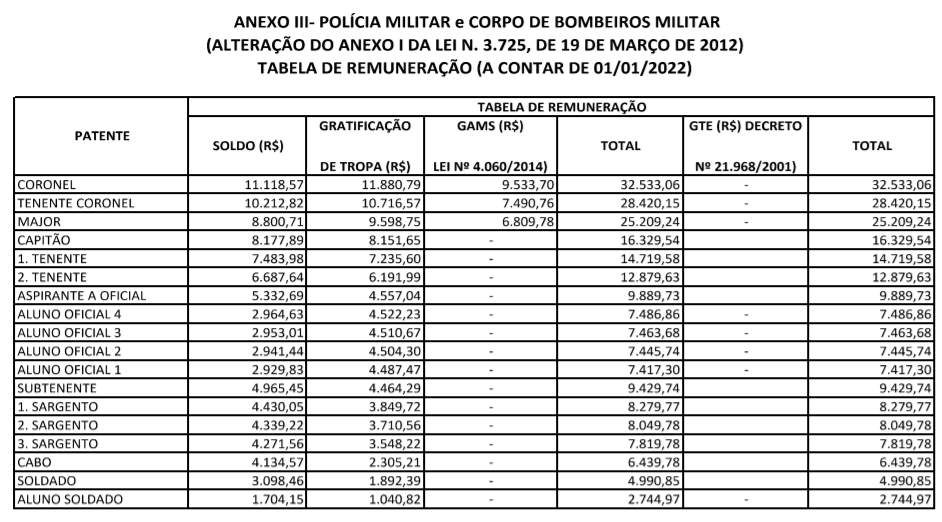 ANEXO III- POLÍCIA MILITAR e CORPO DE BOMBEIROS MILITAR
(ALTERAÇÃO DO ANEXO I DA LEI N. 3.725, DE 19 DE MARÇO DE 2012)
TABELA DE REMUNERAÇÃO (A CONTAR DE 01/01/2022)

| PATENTE | TABELA DE REMUNERAÇÃO | | | | | |
|---|---|---|---|---|---|---|
| | SOLDO (R$) | GRATIFICAÇÃO DE TROPA (R$) | GAMS (R$) LEI Nº 4.060/2014) | TOTAL | GTE (R$) DECRETO Nº 21.968/2001) | TOTAL |
| CORONEL | 11.118,57 | 11.880,79 | 9.533,70 | 32.533,06 | - | 32.533,06 |
| TENENTE CORONEL | 10.212,82 | 10.716,57 | 7.490,76 | 28.420,15 | - | 28.420,15 |
| MAJOR | 8.800,71 | 9.598,75 | 6.809,78 | 25.209,24 | - | 25.209,24 |
| CAPITÃO | 8.177,89 | 8.151,65 | - | 16.329,54 | | 16.329,54 |
| 1. TENENTE | 7.483,98 | 7.235,60 | - | 14.719,58 | | 14.719,58 |
| 2. TENENTE | 6.687,64 | 6.191,99 | - | 12.879,63 | | 12.879,63 |
| ASPIRANTE A OFICIAL | 5.332,69 | 4.557,04 | - | 9.889,73 | | 9.889,73 |
| ALUNO OFICIAL 4 | 2.964,63 | 4.522,23 | - | 7.486,86 | - | 7.486,86 |
| ALUNO OFICIAL 3 | 2.953,01 | 4.510,67 | - | 7.463,68 | - | 7.463,68 |
| ALUNO OFICIAL 2 | 2.941,44 | 4.504,30 | - | 7.445,74 | - | 7.445,74 |
| ALUNO OFICIAL 1 | 2.929,83 | 4.487,47 | - | 7.417,30 | - | 7.417,30 |
| SUBTENENTE | 4.965,45 | 4.464,29 | - | 9.429,74 | | 9.429,74 |
| 1. SARGENTO | 4.430,05 | 3.849,72 | - | 8.279,77 | | 8.279,77 |
| 2. SARGENTO | 4.339,22 | 3.710,56 | - | 8.049,78 | | 8.049,78 |
| 3. SARGENTO | 4.271,56 | 3.548,22 | - | 7.819,78 | | 7.819,78 |
| CABO | 4.134,57 | 2.305,21 | - | 6.439,78 | | 6.439,78 |
| SOLDADO | 3.098,46 | 1.892,39 | - | 4.990,85 | | 4.990,85 |
| ALUNO SOLDADO | 1.704,15 | 1.040,82 | - | 2.744,97 | - | 2.744,97 |